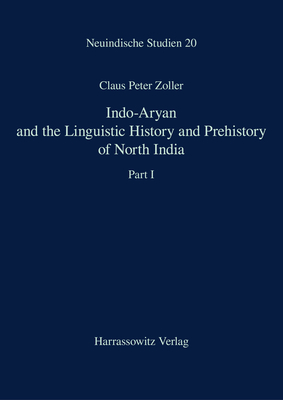 Neuindische Studien 20

Claus Peter Zoller

Indo-Aryan
and the Linguistic History and Prehistory
of North India

Part I

Harrassowitz Verlag